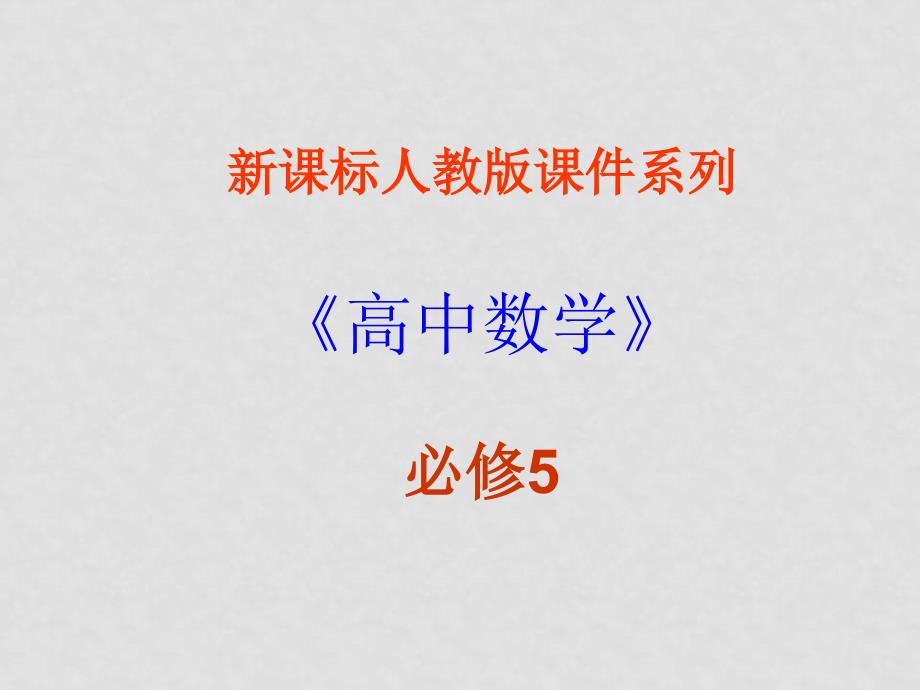 新课标人教版课件系列

《高中数学》

必修5